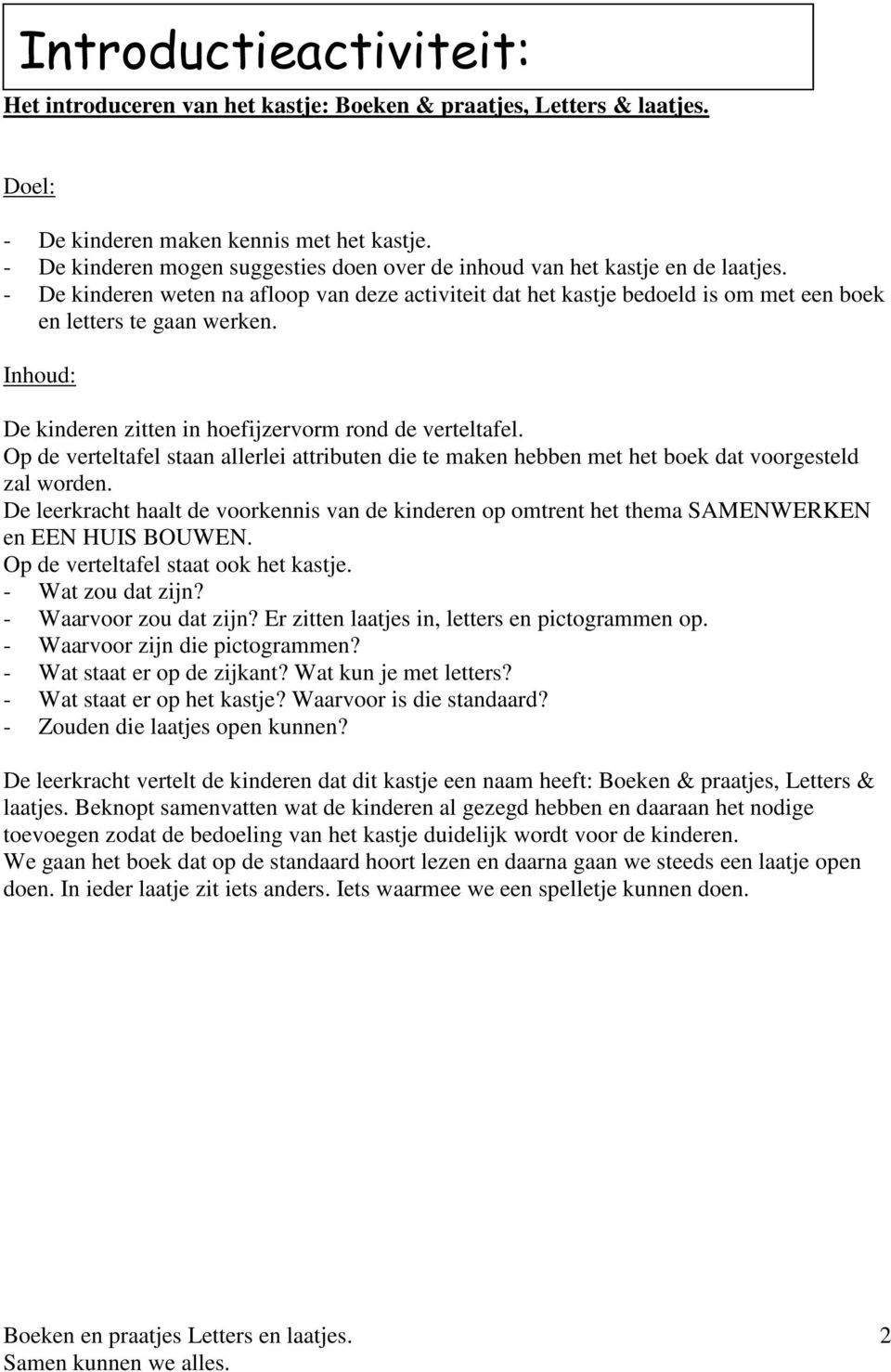 Introductieactiviteit:

Het introduceren van het kastje: Boeken & praatjes, Letters & laatjes.

Doel:

- De kinderen maken kennis met het kastje.
- De kinderen mogen suggesties doen over de inhoud van het kastje en de laatjes.
- De kinderen weten na afloop van deze activiteit dat het kastje bedoeld is om met een boek en letters te gaan werken.

Inhoud:

De kinderen zitten in hoefijzervorm rond de verteltafel.
Op de verteltafel staan allerlei attributen die te maken hebben met het boek dat voorgesteld zal worden.
De leerkracht haalt de voorkennis van de kinderen op omtrent het thema SAMENWERKEN en EEN HUIS BOUWEN.
Op de verteltafel staat ook het kastje.
- Wat zou dat zijn?
- Waarvoor zou dat zijn? Er zitten laatjes in, letters en pictogrammen op.
- Waarvoor zijn die pictogrammen?
- Wat staat er op de zijkant? Wat kun je met letters?
- Wat staat er op het kastje? Waarvoor is die standaard?
- Zouden die laatjes open kunnen?

De leerkracht vertelt de kinderen dat dit kastje een naam heeft: Boeken & praatjes, Letters & laatjes. Beknopt samenvatten wat de kinderen al gezegd hebben en daaraan het nodige toevoegen zodat de bedoeling van het kastje duidelijk wordt voor de kinderen.
We gaan het boek dat op de standaard hoort lezen en daarna gaan we steeds een laatje open doen. In ieder laatje zit iets anders. Iets waarmee we een spelletje kunnen doen.

Boeken en praatjes Letters en laatjes.
Samen kunnen we alles.
2